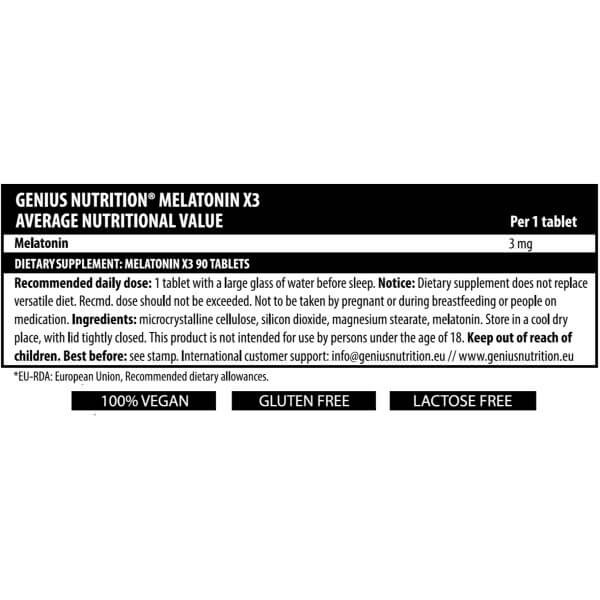 GENIUS NUTRITION® MELATONIN X3
AVERAGE NUTRITIONAL VALUE
Per 1 tablet

Melatonin
3 mg

DIETARY SUPPLEMENT: MELATONIN X3 90 TABLETS

Recommended daily dose: 1 tablet with a large glass of water before sleep. Notice: Dietary supplement does not replace versatile diet. Recmd. dose should not be exceeded. Not to be taken by pregnant or during breastfeeding or people on medication. Ingredients: microcrystalline cellulose, silicon dioxide, magnesium stearate, melatonin. Store in a cool dry place, with lid tightly closed. This product is not intended for use by persons under the age of 18. Keep out of reach of children. Best before: see stamp. International customer support: info@geniusnutrition.eu // www.geniusnutrition.eu

*EU-RDA: European Union, Recommended dietary allowances.

100% VEGAN

GLUTEN FREE

LACTOSE FREE